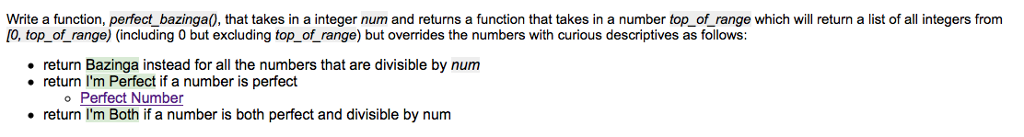 Write a function, perfect_bazinga(), that takes in a integer num and returns a function that takes in a number top_of_range which will return a list of all integers from [0, top_of_range) (including 0 but excluding top_of_range) but overrides the numbers with curious descriptives as follows:

- return Bazinga instead for all the numbers that are divisible by num
- return I'm Perfect if a number is perfect
  - Perfect Number
- return I'm Both if a number is both perfect and divisible by num